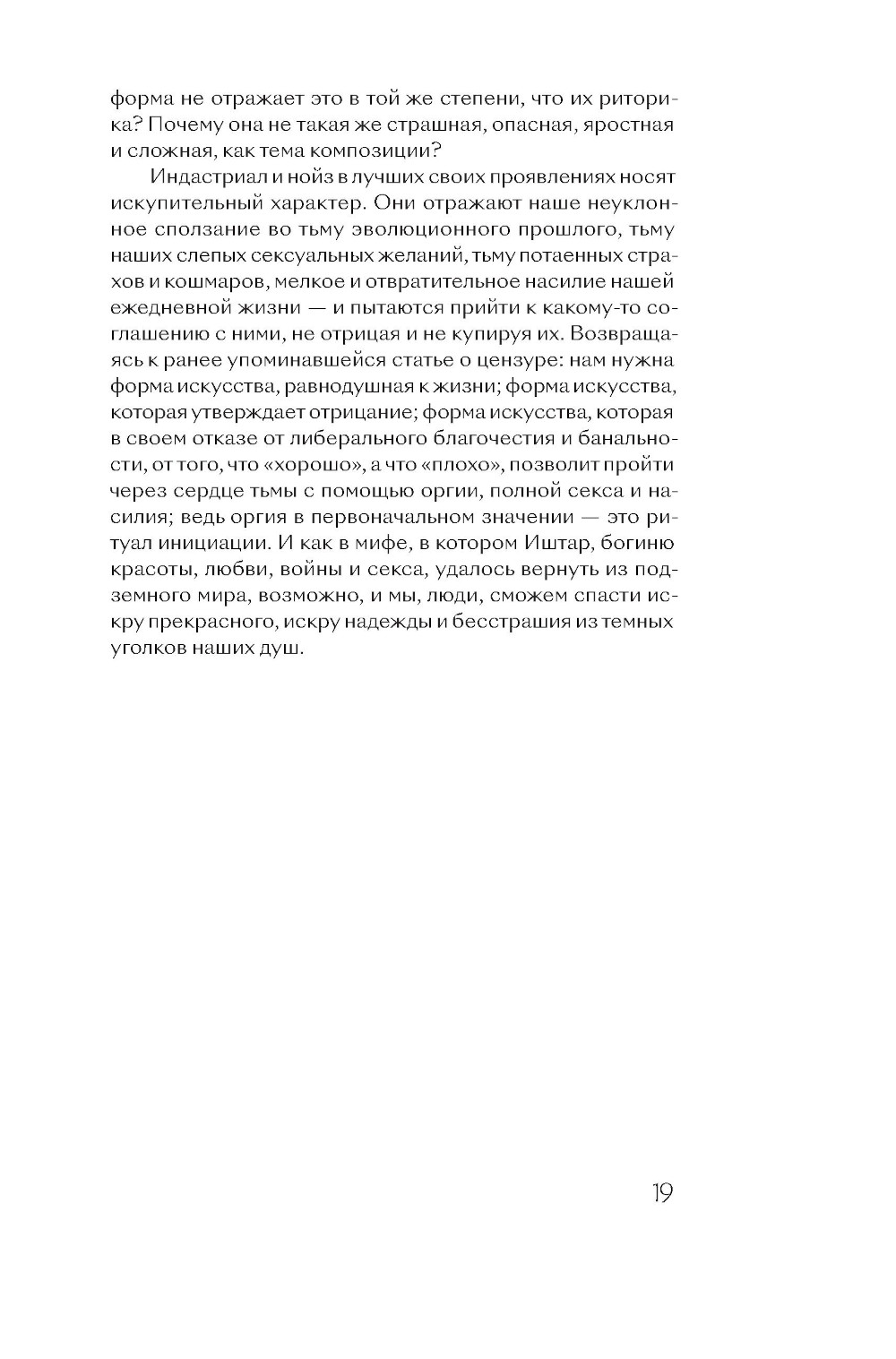 форма не отражает это в той же степени, что их риторика? Почему она не такая же страшная, опасная, яростная и сложная, как тема композиции?

Индастриал и нойз в лучших своих проявлениях носят искупительный характер. Они отражают наше неуклонное сползание во тьму эволюционного прошлого, тьму наших слепых сексуальных желаний, тьму потаенных страхов и кошмаров, мелкое и отвратительное насилие нашей ежедневной жизни — и пытаются прийти к какому-то соглашению с ними, не отрицая и не купируя их. Возвращаясь к ранее упоминавшейся статье о цензуре: нам нужна форма искусства, равнодушная к жизни; форма искусства, которая утверждает отрицание; форма искусства, которая в своем отказе от либерального благочестия и банальности, от того, что «хорошо», а что «плохо», позволит пройти через сердце тьмы с помощью оргии, полной секса и насилия; ведь оргия в первоначальном значении — это ритуал инициации. И как в мифе, в котором Иштар, богиню красоты, любви, войны и секса, удалось вернуть из подземного мира, возможно, и мы, люди, сможем спасти искру прекрасного, искру надежды и бесстрашия из темных уголков наших душ.

19